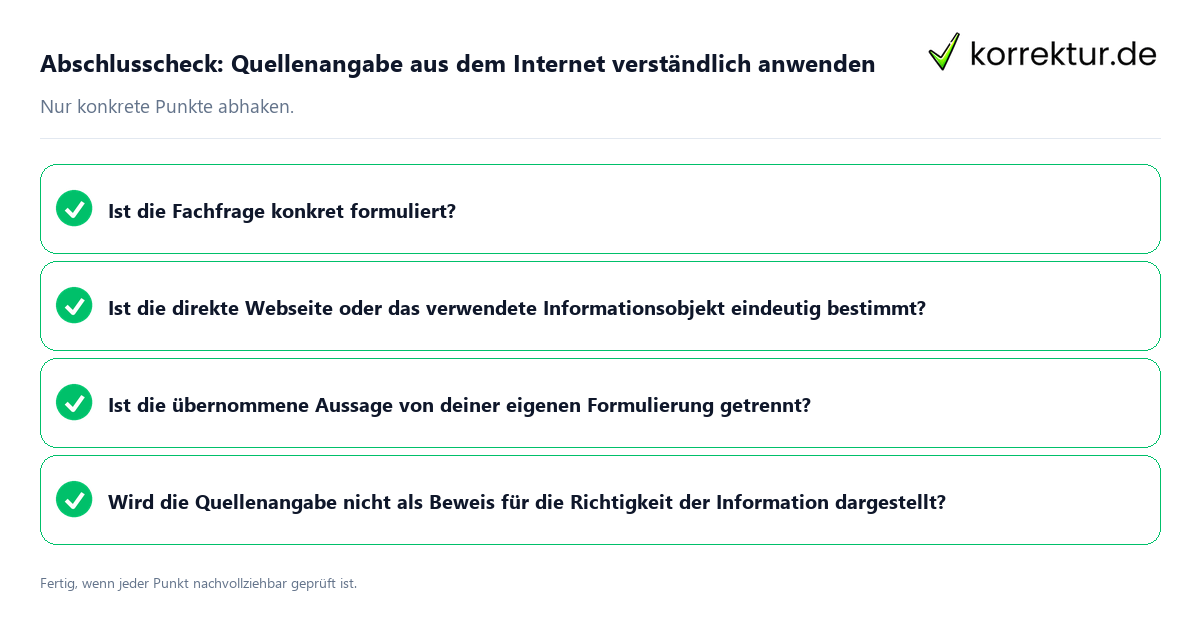 Abschlusscheck: Quellenangabe aus dem Internet verständlich anwenden

korrektur.de

Nur konkrete Punkte abhaken.

Ist die Fachfrage konkret formuliert?

Ist die direkte Webseite oder das verwendete Informationsobjekt eindeutig bestimmt?

Ist die übernommene Aussage von deiner eigenen Formulierung getrennt?

Wird die Quellenangabe nicht als Beweis für die Richtigkeit der Information dargestellt?

Fertig, wenn jeder Punkt nachvollziehbar geprüft ist.